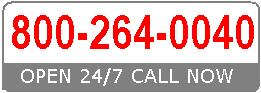 800-264-0040

OPEN 24/7 CALL NOW